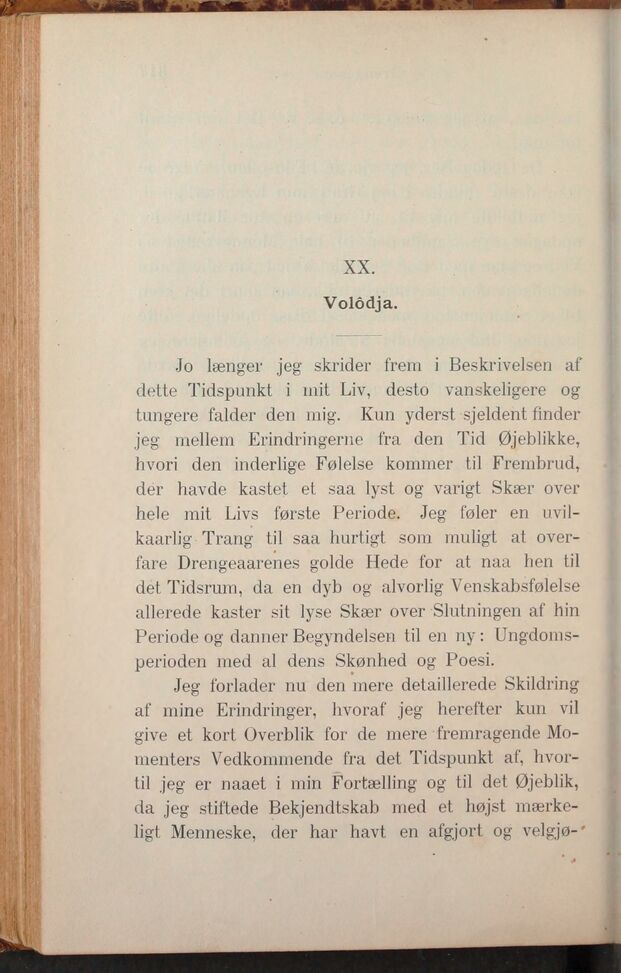 XX.

Volôdja.

Jo længer jeg skrider frem i Beskrivelsen af dette Tidspunkt i mit Liv, desto vanskeligere og tungere falder den mig. Kun yderst sjeldent finder jeg mellem Erindringerne fra den Tid Øjeblikke, hvori den inderlige Følelse kommer til Frembrud, der havde kastet et saa lyst og varigt Skær over hele mit Livs første Periode. Jeg føler en uvilkaarlig Trang til saa hurtigt som muligt at overfare Drengeaarenes golde Hede for at naa hen til det Tidsrum, da en dyb og alvorlig Venskabsfølelse allerede kaster sit lyse Skær over Slutningen af hin Periode og danner Begyndelsen til en ny: Ungdomsperioden med al dens Skønhed og Poesi.

Jeg forlader nu den mere detaillerede Skildring af mine Erindringer, hvoraf jeg herefter kun vil give et kort Overblik for de mere fremragende Momenters Vedkommende fra det Tidspunkt af, hvortil jeg er naaet i min Fortælling og til det Øjeblik, da jeg stiftede Bekjendtskab med et højst mærkeligt Menneske, der har havt en afgjort og velgjø-